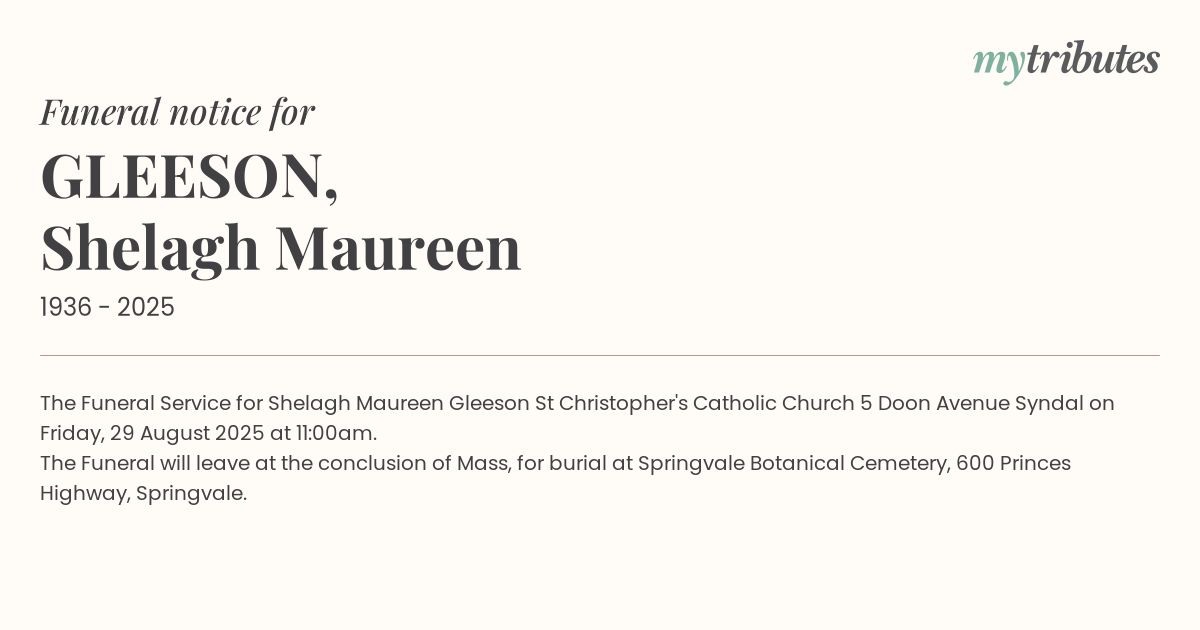 mytributes

Funeral notice for

GLEESON,
Shelagh Maureen

1936 - 2025

The Funeral Service for Shelagh Maureen Gleeson St Christopher's Catholic Church 5 Doon Avenue Syndal on Friday, 29 August 2025 at 11:00am.
The Funeral will leave at the conclusion of Mass, for burial at Springvale Botanical Cemetery, 600 Princes Highway, Springvale.